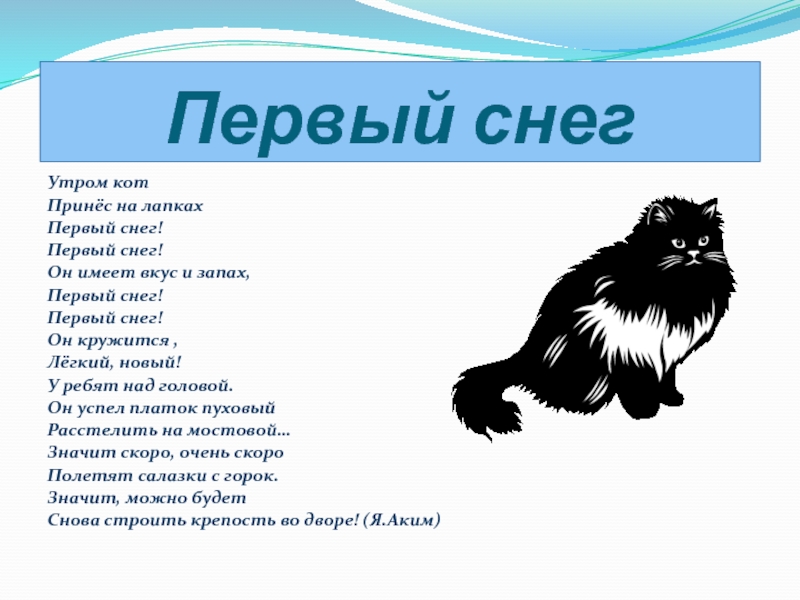 Первый снег

Утром кот
Принёс на лапках
Первый снег!
Первый снег!
Он имеет вкус и запах,
Первый снег!
Первый снег!
Он кружится ,
Лёгкий, новый!
У ребят над головой.
Он успел платок пуховый
Расстелить на мостовой...
Значит скоро, очень скоро
Полетят салазки с горок.
Значит, можно будет
Снова строить крепость во дворе! (Я.Аким)